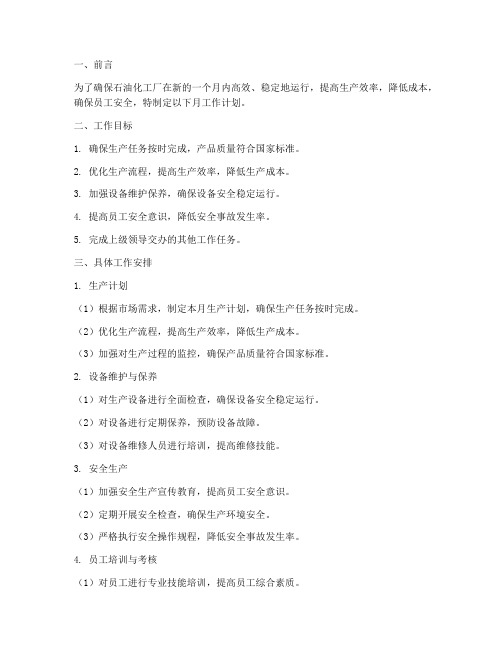 一、前言

为了确保石油化工厂在新的一个月内高效、稳定地运行，提高生产效率，降低成本，确保员工安全，特制定以下月工作计划。

二、工作目标

1. 确保生产任务按时完成，产品质量符合国家标准。

2. 优化生产流程，提高生产效率，降低生产成本。

3. 加强设备维护保养，确保设备安全稳定运行。

4. 提高员工安全意识，降低安全事故发生率。

5. 完成上级领导交办的其他工作任务。

三、具体工作安排

1. 生产计划

（1）根据市场需求，制定本月生产计划，确保生产任务按时完成。

（2）优化生产流程，提高生产效率，降低生产成本。

（3）加强对生产过程的监控，确保产品质量符合国家标准。

2. 设备维护与保养

（1）对生产设备进行全面检查，确保设备安全稳定运行。

（2）对设备进行定期保养，预防设备故障。

（3）对设备维修人员进行培训，提高维修技能。

3. 安全生产

（1）加强安全生产宣传教育，提高员工安全意识。

（2）定期开展安全检查，确保生产环境安全。

（3）严格执行安全操作规程，降低安全事故发生率。

4. 员工培训与考核

（1）对员工进行专业技能培训，提高员工综合素质。